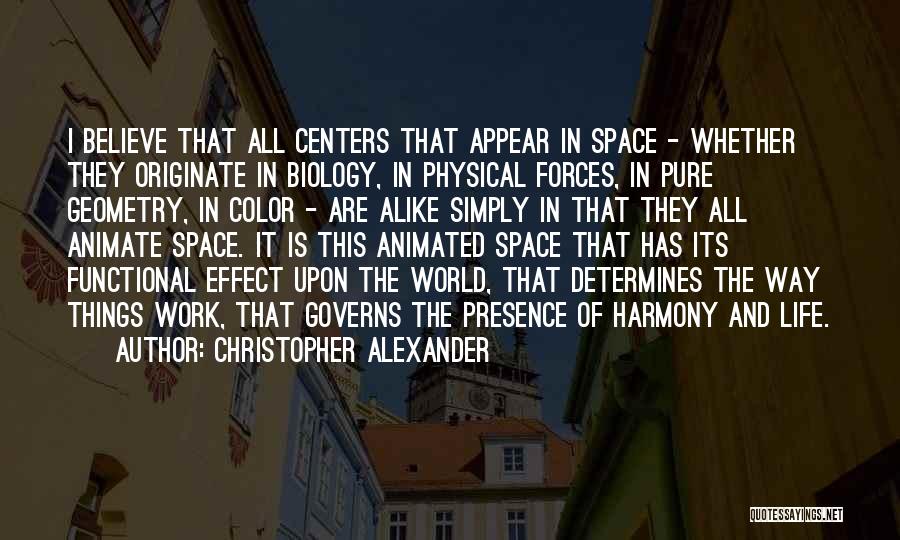 I BELIEVE THAT ALL CENTERS THAT APPEAR IN SPACE - WHETHER THEY ORIGINATE IN BIOLOGY, IN PHYSICAL FORCES, IN PURE GEOMETRY, IN COLOR - ARE ALIKE SIMPLY IN THAT THEY ALL ANIMATE SPACE. IT IS THIS ANIMATED SPACE THAT HAS ITS FUNCTIONAL EFFECT UPON THE WORLD, THAT DETERMINES THE WAY THINGS WORK, THAT GOVERNS THE PRESENCE OF HARMONY AND LIFE.

AUTHOR: CHRISTOPHER ALEXANDER

QUOTESSAYINGS.NET